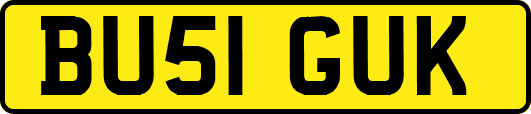 BU51 GUK